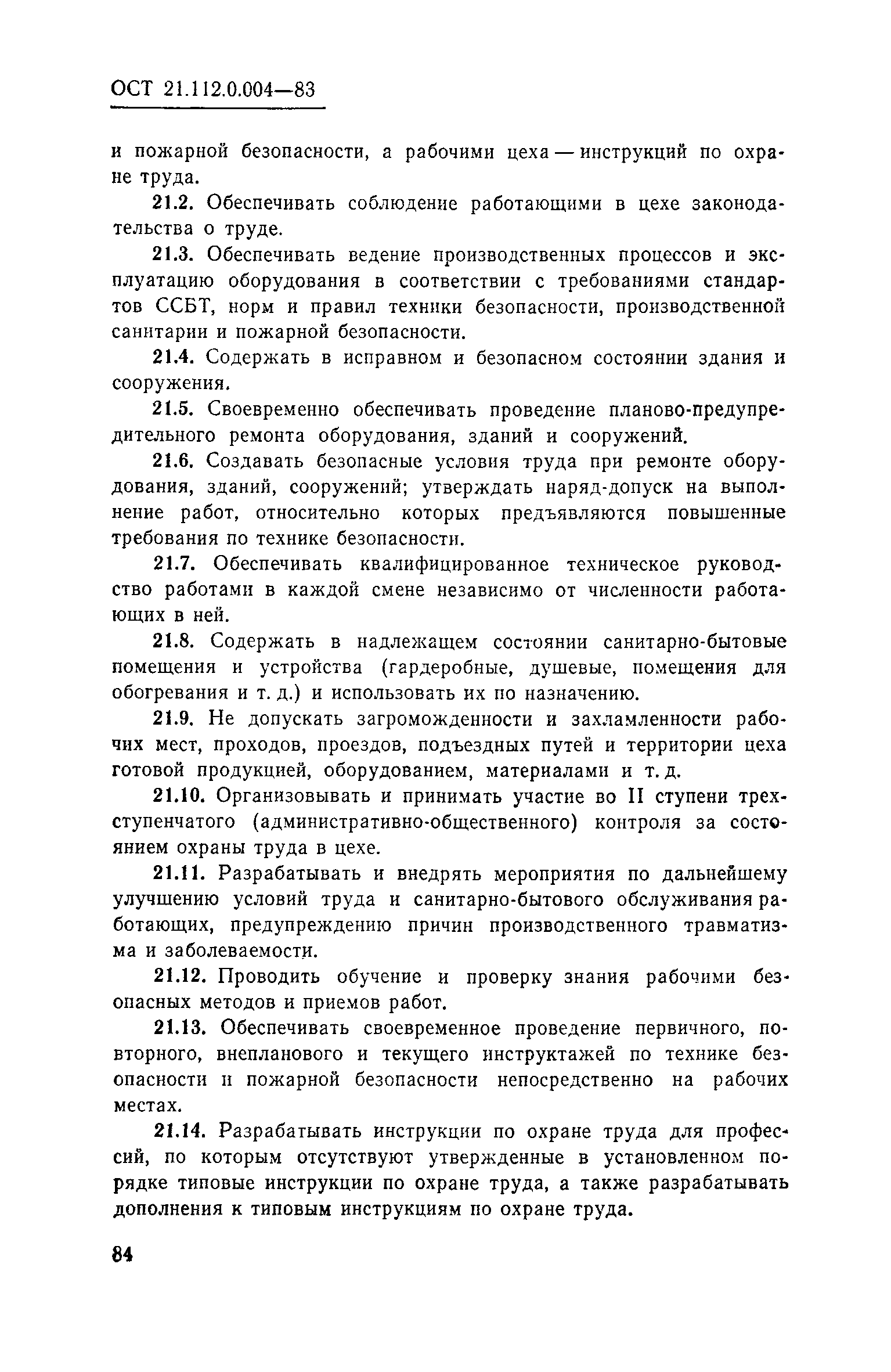 ОСТ 21.112.0.004—83

и пожарной безопасности, а рабочими цеха — инструкций по охране труда.

21.2. Обеспечивать соблюдение работающими в цехе законодательства о труде.

21.3. Обеспечивать ведение производственных процессов и эксплуатацию оборудования в соответствии с требованиями стандартов ССБТ, норм и правил техники безопасности, производственной санитарии и пожарной безопасности.

21.4. Содержать в исправном и безопасном состоянии здания и сооружения.

21.5. Своевременно обеспечивать проведение планово-предупредительного ремонта оборудования, зданий и сооружений.

21.6. Создавать безопасные условия труда при ремонте оборудования, зданий, сооружений; утверждать наряд-допуск на выполнение работ, относительно которых предъявляются повышенные требования по технике безопасности.

21.7. Обеспечивать квалифицированное техническое руководство работами в каждой смене независимо от численности работающих в ней.

21.8. Содержать в надлежащем состоянии санитарно-бытовые помещения и устройства (гардеробные, душевые, помещения для обогревания и т. д.) и использовать их по назначению.

21.9. Не допускать загроможденности и захламленности рабочих мест, проходов, проездов, подъездных путей и территории цеха готовой продукцией, оборудованием, материалами и т. д.

21.10. Организовывать и принимать участие во II ступени трехступенчатого (административно-общественного) контроля за состоянием охраны труда в цехе.

21.11. Разрабатывать и внедрять мероприятия по дальнейшему улучшению условий труда и санитарно-бытового обслуживания работающих, предупреждению причин производственного травматизма и заболеваемости.

21.12. Проводить обучение и проверку знания рабочими безопасных методов и приемов работ.

21.13. Обеспечивать своевременное проведение первичного, повторного, внепланового и текущего инструктажей по технике безопасности и пожарной безопасности непосредственно на рабочих местах.

21.14. Разрабатывать инструкции по охране труда для профессий, по которым отсутствуют утвержденные в установленном порядке типовые инструкции по охране труда, а также разрабатывать дополнения к типовым инструкциям по охране труда.

84